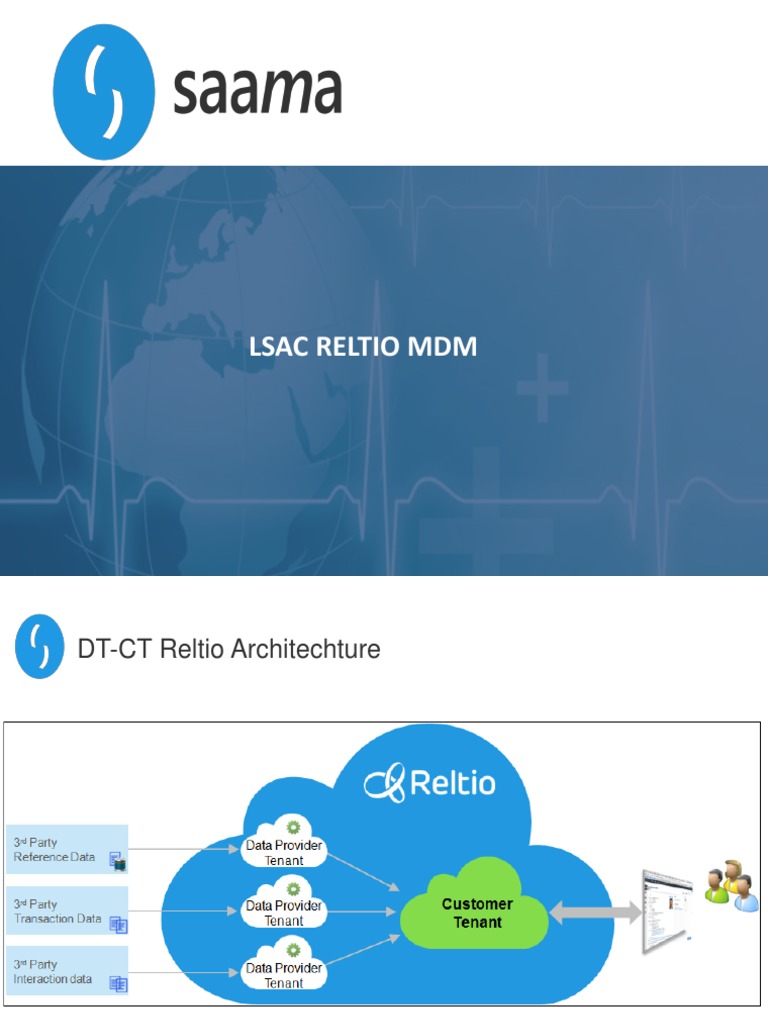 saama

LSAC RELTIO MDM

DT-CT Reltio Architechture

Reltio

3rd Party Reference Data

3rd Party Transaction Data

3rd Party Interaction data

Data Provider Tenant

Data Provider Tenant

Data Provider Tenant

Customer Tenant